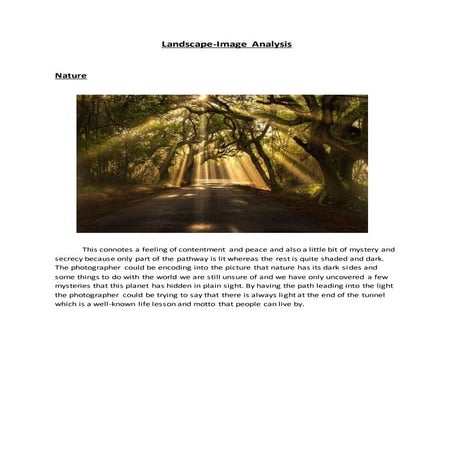 Landscape-Image Analysis

Nature

This connotes a feeling of contentment and peace and also a little bit of mystery and secrecy because only part of the pathway is lit whereas the rest is quite shaded and dark. The photographer could be encoding into the picture that nature has its dark sides and some things to do with the world we are still unsure of and we have only uncovered a few mysteries that this planet has hidden in plain sight. By having the path leading into the light the photographer could be trying to say that there is always light at the end of the tunnel which is a well-known life lesson and motto that people can live by.